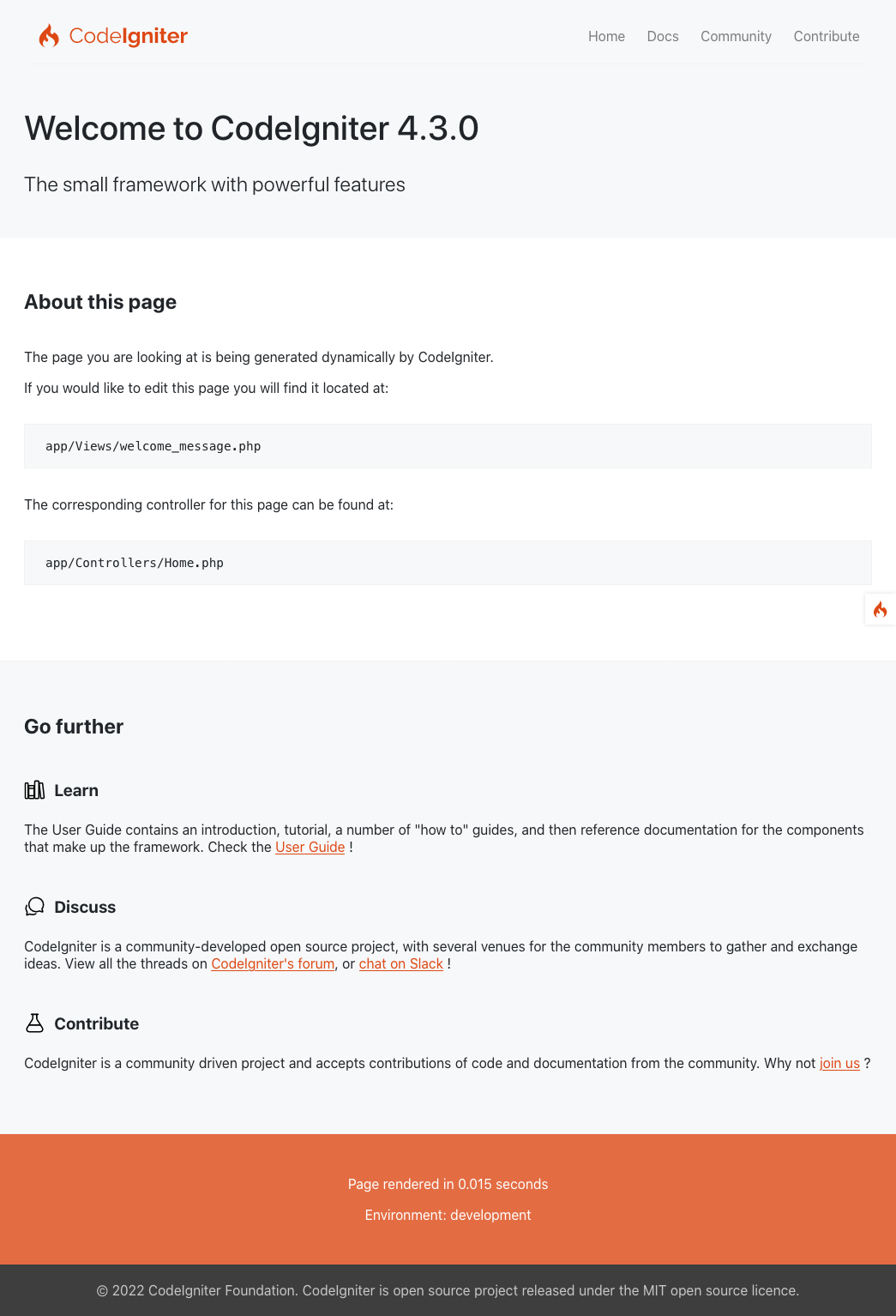 CodeIgniter

Home Docs Community Contribute

Welcome to CodeIgniter 4.3.0

The small framework with powerful features

About this page

The page you are looking at is being generated dynamically by CodeIgniter.

If you would like to edit this page you will find it located at:

app/Views/welcome_message.php

The corresponding controller for this page can be found at:

app/Controllers/Home.php

Go further

Learn

The User Guide contains an introduction, tutorial, a number of "how to" guides, and then reference documentation for the components that make up the framework. Check the User Guide !

Discuss

CodeIgniter is a community-developed open source project, with several venues for the community members to gather and exchange ideas. View all the threads on CodeIgniter's forum, or chat on Slack !

Contribute

CodeIgniter is a community driven project and accepts contributions of code and documentation from the community. Why not join us ?

Page rendered in 0.015 seconds

Environment: development

© 2022 CodeIgniter Foundation. CodeIgniter is open source project released under the MIT open source licence.